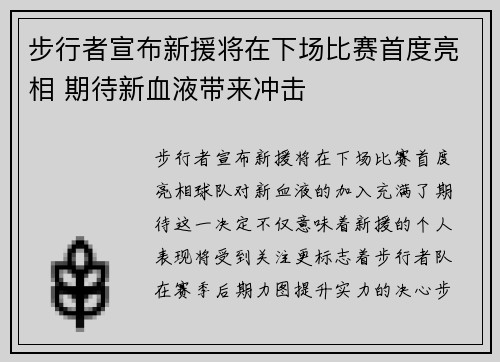 步行者宣布新援将在下场比赛首度亮相 期待新血液带来冲击

步行者宣布新援将在下场比赛首度亮相球队对新血液的加入充满了期待这一决定不仅意味着新援的个人表现将受到关注更标志着步行者队在赛季后期力图提升实力的决心步